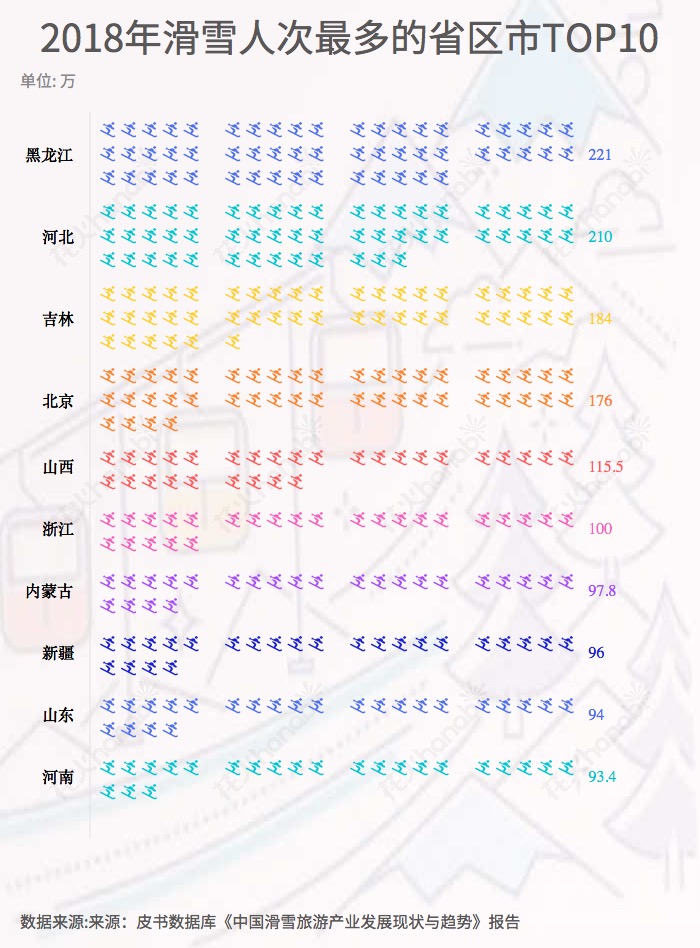 2018年滑雪人次最多的省区市TOP10

单位: 万

黑龙江 221
河北 210
吉林 184
北京 176
山西 115.5
浙江 100
内蒙古 97.8
新疆 96
山东 94
河南 93.4

数据来源:来源：皮书数据库《中国滑雪旅游产业发展现状与趋势》报告